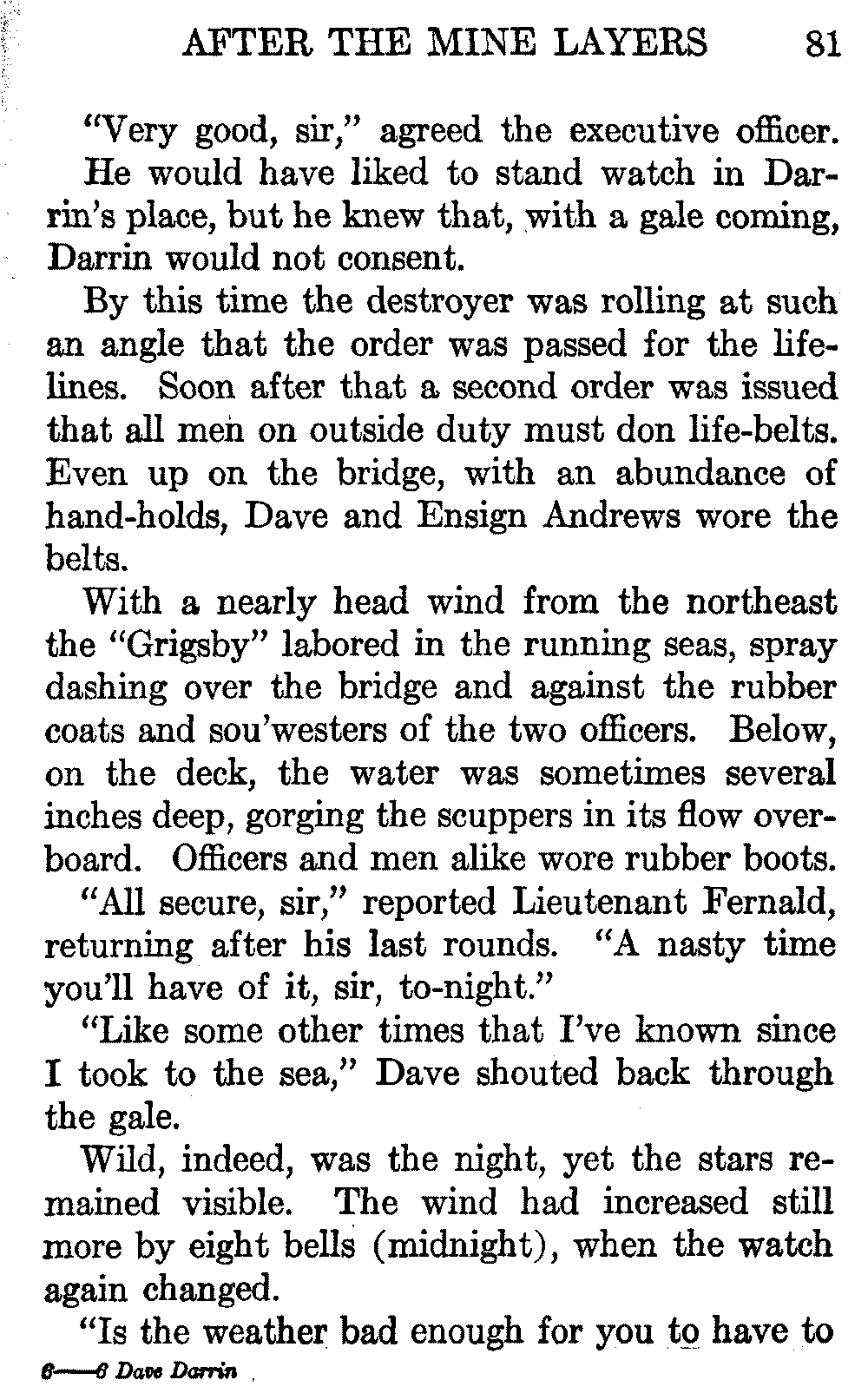 AFTER THE MINE LAYERS 81

"Very good, sir," agreed the executive officer. He would have liked to stand watch in Darrin's place, but he knew that, with a gale coming, Darrin would not consent.

By this time the destroyer was rolling at such an angle that the order was passed for the lifelines. Soon after that a second order was issued that all men on outside duty must don life-belts. Even up on the bridge, with an abundance of hand-holds, Dave and Ensign Andrews wore the belts.

With a nearly head wind from the northeast the "Grigsby" labored in the running seas, spray dashing over the bridge and against the rubber coats and sou'westers of the two officers. Below, on the deck, the water was sometimes several inches deep, gorging the scuppers in its flow overboard. Officers and men alike wore rubber boots.

"All secure, sir," reported Lieutenant Fernald, returning after his last rounds. "A nasty time you'll have of it, sir, to-night."

"Like some other times that I've known since I took to the sea," Dave shouted back through the gale.

Wild, indeed, was the night, yet the stars remained visible. The wind had increased still more by eight bells (midnight), when the watch again changed.

"Is the weather bad enough for you to have to

6—6 Dave Darrin